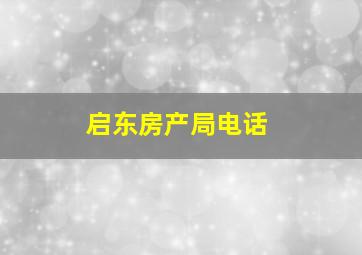 启东房产局电话